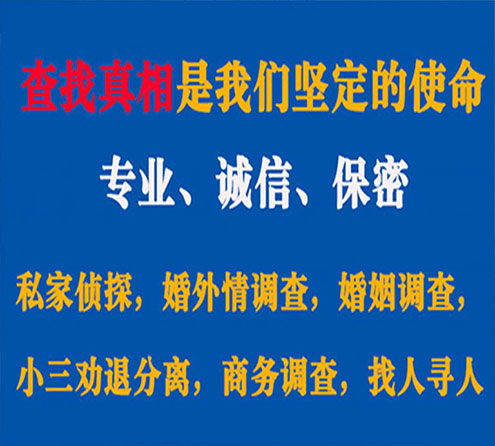 查找真相是我们坚定的使命

专业、诚信、保密

私家侦探，婚外情调查，婚姻调查，

小三劝退分离，商务调查，找人寻人